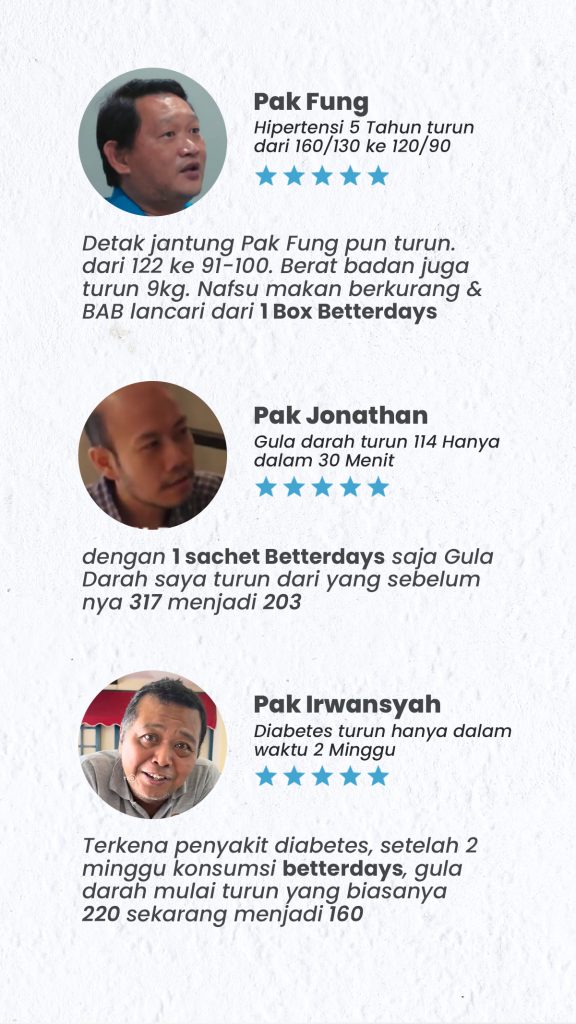 Pak Fung

Hipertensi 5 Tahun turun dari 160/130 ke 120/90

★★★★★

Detak jantung Pak Fung pun turun. dari 122 ke 91-100. Berat badan juga turun 9kg. Nafsu makan berkurang & BAB lancari dari 1 Box Betterdays

Pak Jonathan

Gula darah turun 114 Hanya dalam 30 Menit

★★★★★

dengan 1 sachet Betterdays saja Gula Darah saya turun dari yang sebelum nya 317 menjadi 203

Pak Irwansyah

Diabetes turun hanya dalam waktu 2 Minggu

★★★★★

Terkena penyakit diabetes, setelah 2 minggu konsumsi betterdays, gula darah mulai turun yang biasanya 220 sekarang menjadi 160